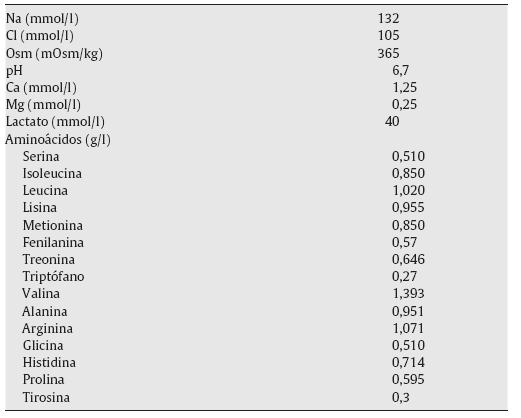 | Na (mmol/l) | 132 |
|---|---|
| Cl (mmol/l) | 105 |
| Osm (mOsm/kg) | 365 |
| pH | 6,7 |
| Ca (mmol/l) | 1,25 |
| Mg (mmol/l) | 0,25 |
| Lactato (mmol/l) | 40 |
| Aminoácidos (g/l) | |
| Serina | 0,510 |
| Isoleucina | 0,850 |
| Leucina | 1,020 |
| Lisina | 0,955 |
| Metionina | 0,850 |
| Fenilanina | 0,57 |
| Treonina | 0,646 |
| Triptófano | 0,27 |
| Valina | 1,393 |
| Alanina | 0,951 |
| Arginina | 1,071 |
| Glicina | 0,510 |
| Histidina | 0,714 |
| Prolina | 0,595 |
| Tirosina | 0,3 |